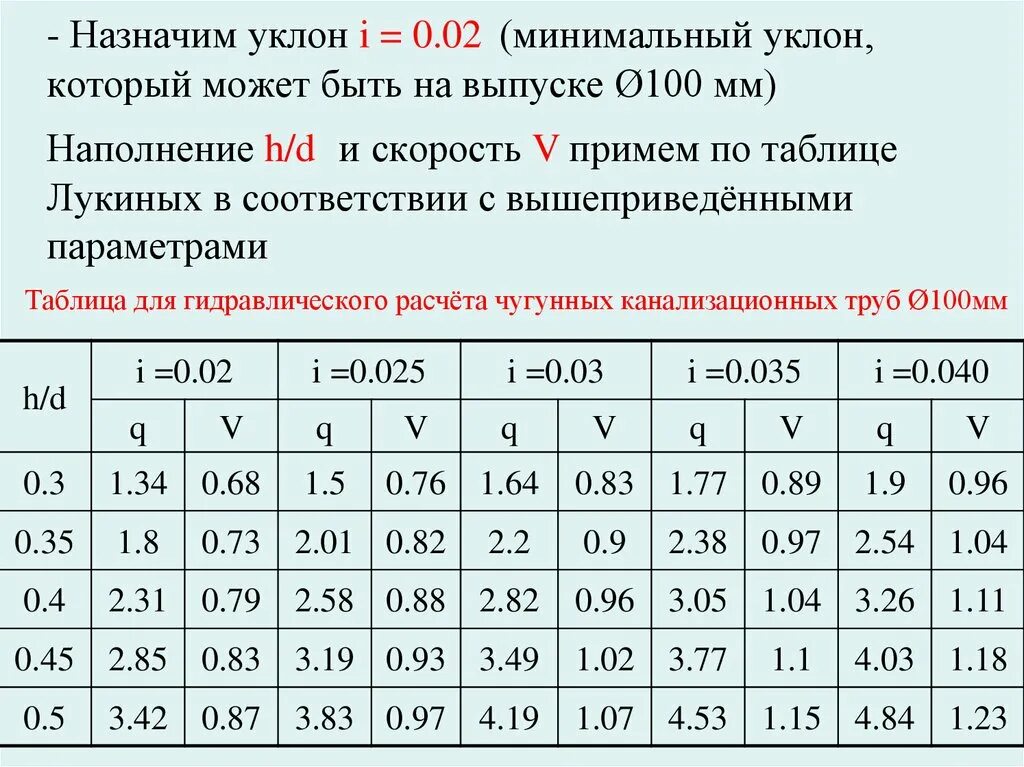 - Назначим уклон i = 0.02 (минимальный уклон, который может быть на выпуске Ø100 мм)

Наполнение h/d и скорость V примем по таблице Лукиных в соответствии с вышеприведёнными параметрами

Таблица для гидравлического расчёта чугунных канализационных труб Ø100мм

| h/d | i =0.02 | | i =0.025 | | i =0.03 | | i =0.035 | | i =0.040 | |
|---|---|---|---|---|---|---|---|---|---|---|
| | q | V | q | V | q | V | q | V | q | V |
| 0.3 | 1.34 | 0.68 | 1.5 | 0.76 | 1.64 | 0.83 | 1.77 | 0.89 | 1.9 | 0.96 |
| 0.35 | 1.8 | 0.73 | 2.01 | 0.82 | 2.2 | 0.9 | 2.38 | 0.97 | 2.54 | 1.04 |
| 0.4 | 2.31 | 0.79 | 2.58 | 0.88 | 2.82 | 0.96 | 3.05 | 1.04 | 3.26 | 1.11 |
| 0.45 | 2.85 | 0.83 | 3.19 | 0.93 | 3.49 | 1.02 | 3.77 | 1.1 | 4.03 | 1.18 |
| 0.5 | 3.42 | 0.87 | 3.83 | 0.97 | 4.19 | 1.07 | 4.53 | 1.15 | 4.84 | 1.23 |